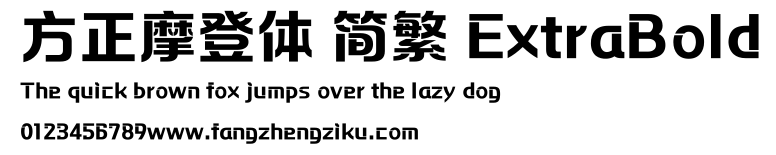 方正摩登体 简繁 ExtraBold

The quick brown fox jumps over the lazy dog

0123456789www.fangzhengziku.com